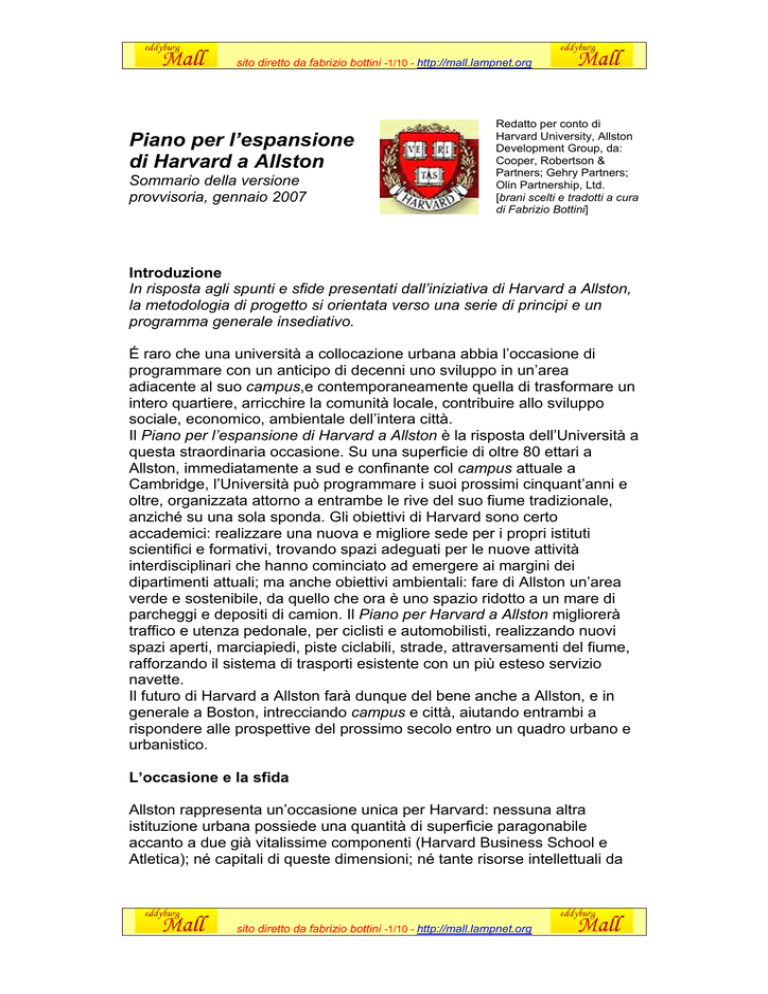 eddyburg Mall sito diretto da fabrizio bottini -1/10 - http://mall.lampnet.org eddyburg Mall

Piano per l'espansione di Harvard a Allston

Sommario della versione provvisoria, gennaio 2007

VE RI TAS HARVARD

Redatto per conto di Harvard University, Allston Development Group, da: Cooper, Robertson & Partners; Gehry Partners; Olin Partnership, Ltd. [brani scelti e tradotti a cura di Fabrizio Bottini]

Introduzione
In risposta agli spunti e sfide presentati dall'iniziativa di Harvard a Allston, la metodologia di progetto si orientata verso una serie di principi e un programma generale insediativo.

É raro che una università a collocazione urbana abbia l'occasione di programmare con un anticipo di decenni uno sviluppo in un'area adiacente al suo campus,e contemporaneamente quella di trasformare un intero quartiere, arricchire la comunità locale, contribuire allo sviluppo sociale, economico, ambientale dell'intera città.
Il Piano per l'espansione di Harvard a Allston è la risposta dell'Università a questa straordinaria occasione. Su una superficie di oltre 80 ettari a Allston, immediatamente a sud e confinante col campus attuale a Cambridge, l'Università può programmare i suoi prossimi cinquant'anni e oltre, organizzata attorno a entrambe le rive del suo fiume tradizionale, anziché su una sola sponda. Gli obiettivi di Harvard sono certo accademici: realizzare una nuova e migliore sede per i propri istituti scientifici e formativi, trovando spazi adeguati per le nuove attività interdisciplinari che hanno cominciato ad emergere ai margini dei dipartimenti attuali; ma anche obiettivi ambientali: fare di Allston un'area verde e sostenibile, da quello che ora è uno spazio ridotto a un mare di parcheggi e depositi di camion. Il Piano per Harvard a Allston migliorerà traffico e utenza pedonale, per ciclisti e automobilisti, realizzando nuovi spazi aperti, marciapiedi, piste ciclabili, strade, attraversamenti del fiume, rafforzando il sistema di trasporti esistente con un più esteso servizio navette.
Il futuro di Harvard a Allston farà dunque del bene anche a Allston, e in generale a Boston, intrecciando campus e città, aiutando entrambi a rispondere alle prospettive del prossimo secolo entro un quadro urbano e urbanistico.

L'occasione e la sfida

Allston rappresenta un'occasione unica per Harvard: nessuna altra istituzione urbana possiede una quantità di superficie paragonabile accanto a due già vitalissime componenti (Harvard Business School e Atletica); né capitali di queste dimensioni; né tante risorse intellettuali da

eddyburg Mall sito diretto da fabrizio bottini -1/10 - http://mall.lampnet.org eddyburg Mall